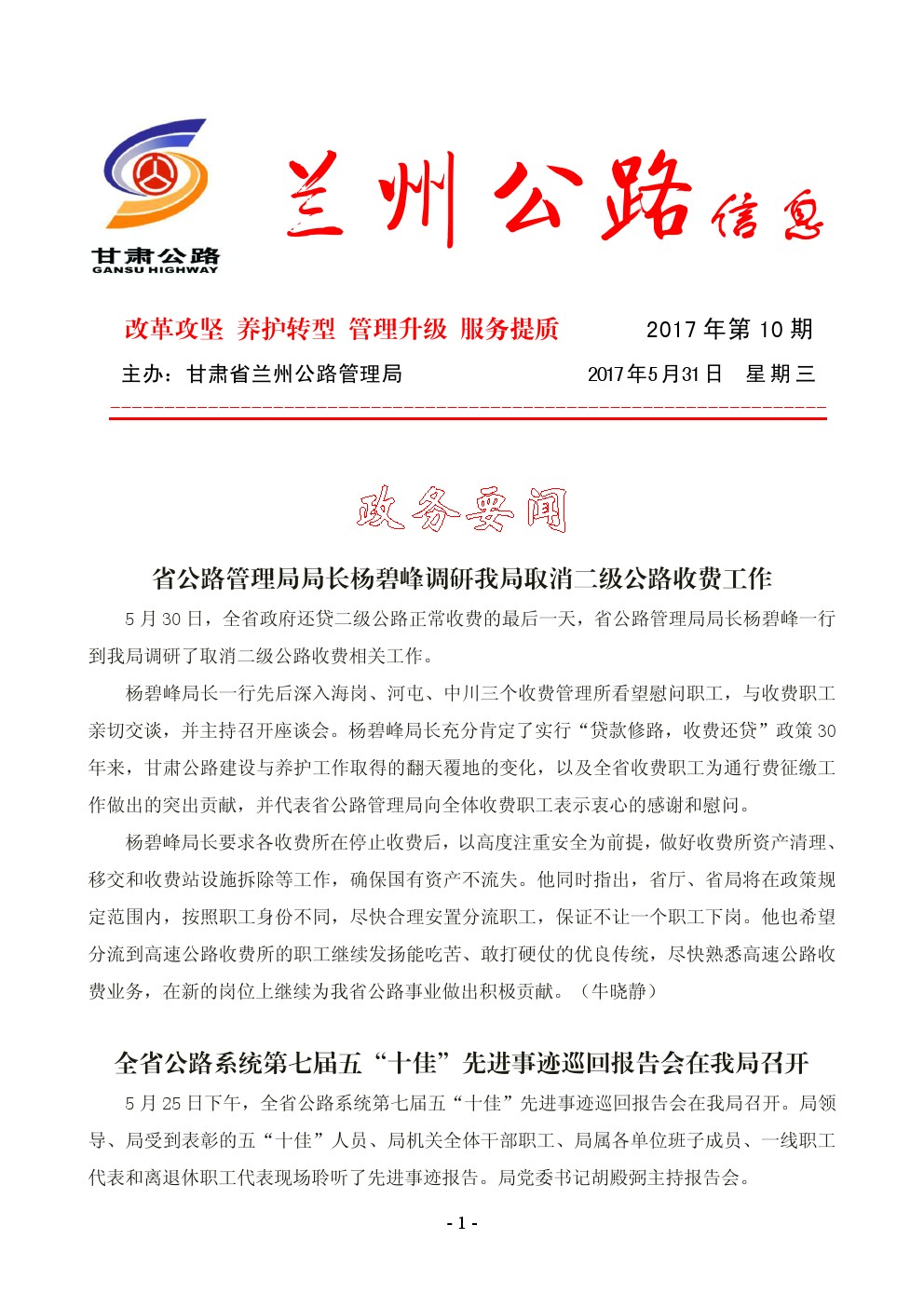 甘肃公路
GANSU HIGHWAY

兰州公路信息

改革攻坚 养护转型 管理升级 服务提质　　2017 年第 10 期

主办：甘肃省兰州公路管理局　　2017年5月31日 星期三

政务要闻

省公路管理局局长杨碧峰调研我局取消二级公路收费工作

5 月 30 日，全省政府还贷二级公路正常收费的最后一天，省公路管理局局长杨碧峰一行到我局调研了取消二级公路收费相关工作。

杨碧峰局长一行先后深入海岗、河屯、中川三个收费管理所看望慰问职工，与收费职工亲切交谈，并主持召开座谈会。杨碧峰局长充分肯定了实行“贷款修路，收费还贷”政策 30 年来，甘肃公路建设与养护工作取得的翻天覆地的变化，以及全省收费职工为通行费征缴工作做出的突出贡献，并代表省公路管理局向全体收费职工表示衷心的感谢和慰问。

杨碧峰局长要求各收费所在停止收费后，以高度注重安全为前提，做好收费所资产清理、移交和收费站设施拆除等工作，确保国有资产不流失。他同时指出，省厅、省局将在政策规定范围内，按照职工身份不同，尽快合理安置分流职工，保证不让一个职工下岗。他也希望分流到高速公路收费所的职工继续发扬能吃苦、敢打硬仗的优良传统，尽快熟悉高速公路收费业务，在新的岗位上继续为我省公路事业做出积极贡献。（牛晓静）

全省公路系统第七届五“十佳”先进事迹巡回报告会在我局召开

5 月 25 日下午，全省公路系统第七届五“十佳”先进事迹巡回报告会在我局召开。局领导、局受到表彰的五“十佳”人员、局机关全体干部职工、局属各单位班子成员、一线职工代表和离退休职工代表现场聆听了先进事迹报告。局党委书记胡殿弼主持报告会。

- 1 -